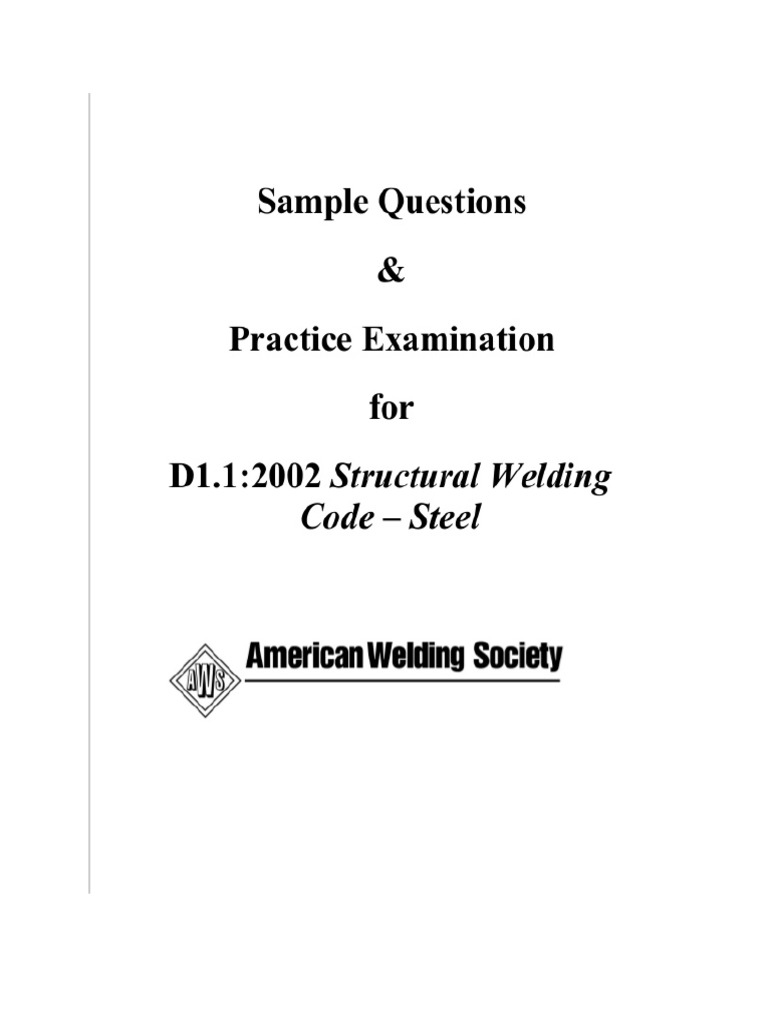 Sample Questions

&

Practice Examination

for

D1.1:2002 Structural Welding Code – Steel

AWS

American Welding Society